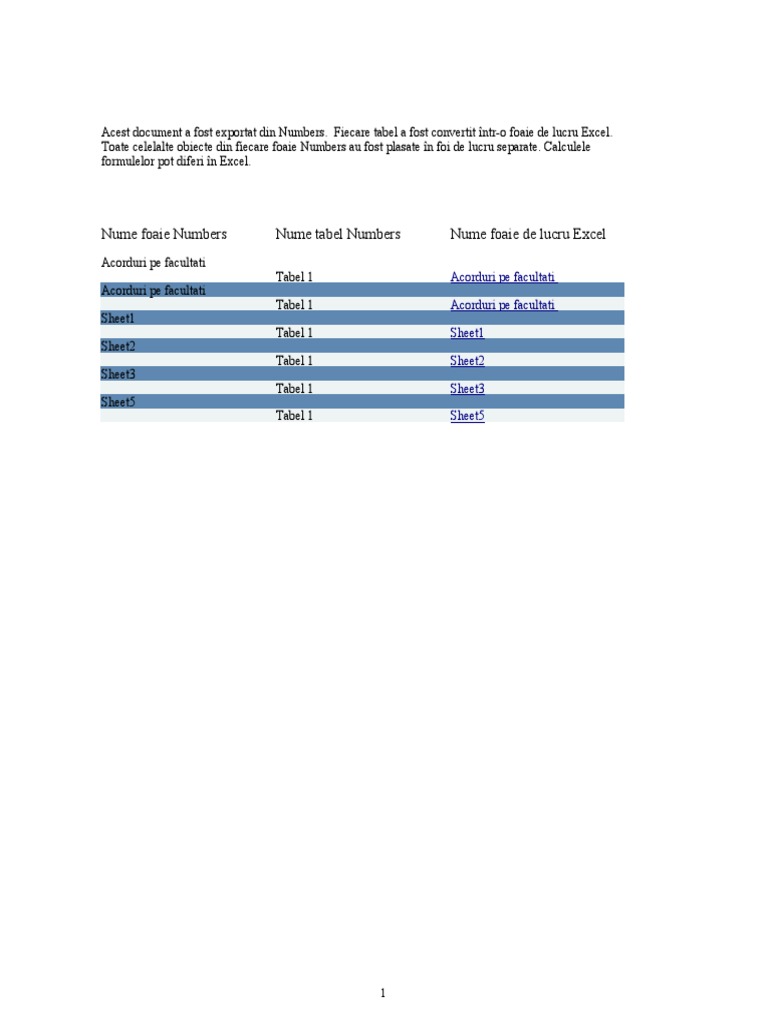 Acest document a fost exportat din Numbers. Fiecare tabel a fost convertit într-o foaie de lucru Excel. Toate celelalte obiecte din fiecare foaie Numbers au fost plasate în foi de lucru separate. Calculele formulelor pot diferi în Excel.

| Nume foaie Numbers | Nume tabel Numbers | Nume foaie de lucru Excel |
|---|---|---|
| Acorduri pe facultati | | |
| | Tabel 1 | Acorduri pe facultati |
| Acorduri pe facultati | | |
| | Tabel 1 | Acorduri pe facultati |
| Sheet1 | | |
| | Tabel 1 | Sheet1 |
| Sheet2 | | |
| | Tabel 1 | Sheet2 |
| Sheet3 | | |
| | Tabel 1 | Sheet3 |
| Sheet5 | | |
| | Tabel 1 | Sheet5 |

1